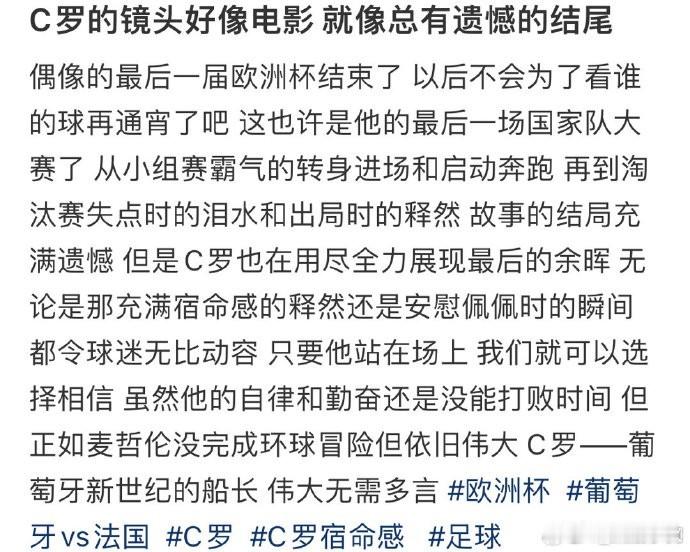 C罗的镜头好像电影 就像总有遗憾的结尾

偶像的最后一届欧洲杯结束了 以后不会为了看谁的球再通宵了吧 这也许是他的最后一场国家队大赛了 从小组赛霸气的转身进场和启动奔跑 再到淘汰赛失点时的泪水和出局时的释然 故事的结局充满遗憾 但是C罗也在用尽全力展现最后的余晖 无论是那充满宿命感的释然还是安慰佩佩时的瞬间都令球迷无比动容 只要他站在场上 我们就可以选择相信 虽然他的自律和勤奋还是没能打败时间 但正如麦哲伦没完成环球冒险但依旧伟大 C罗——葡萄牙新世纪的船长 伟大无需多言 #欧洲杯 #葡萄牙vs法国 #C罗 #C罗宿命感 #足球